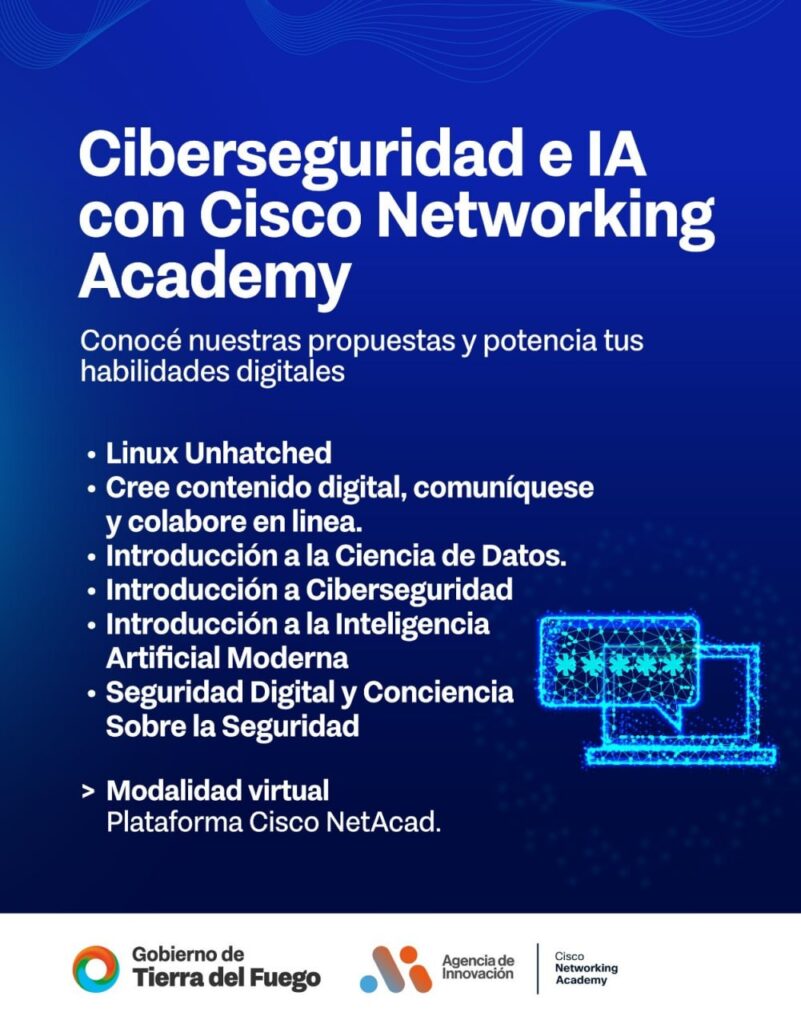 Ciberseguridad e IA con Cisco Networking Academy

Conocé nuestras propuestas y potencia tus habilidades digitales

• Linux Unhatched
• Cree contenido digital, comuníquese y colabore en linea.
• Introducción a la Ciencia de Datos.
• Introducción a Ciberseguridad
• Introducción a la Inteligencia Artificial Moderna
• Seguridad Digital y Conciencia Sobre la Seguridad

> Modalidad virtual
Plataforma Cisco NetAcad.

Gobierno de
Tierra del Fuego

Agencia de
Innovación

Cisco
Networking
Academy